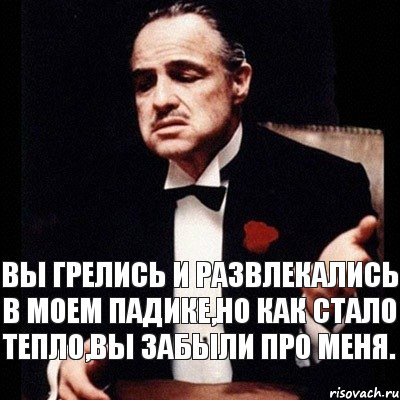 ВЫ ГРЕЛИСЬ И РАЗВЛЕКАЛИСЬ В МОЕМ ПАДИКЕ,НО КАК СТАЛО ТЕПЛО,ВЫ ЗАБЫЛИ ПРО МЕНЯ.

risovach.ru